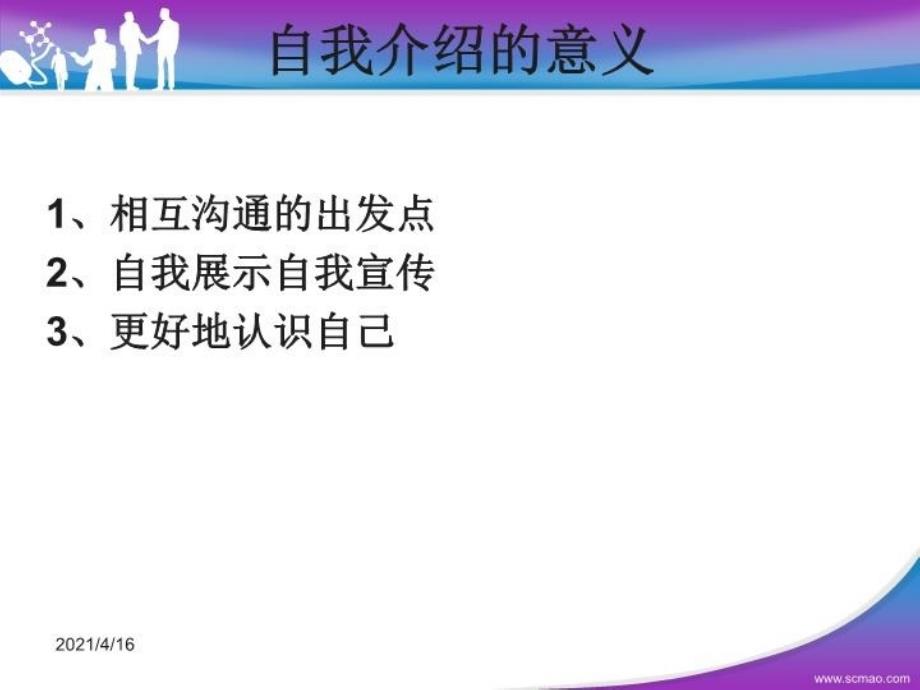 自我介绍的意义

1、相互沟通的出发点
2、自我展示自我宣传
3、更好地认识自己

2021/4/16

www.scmao.com